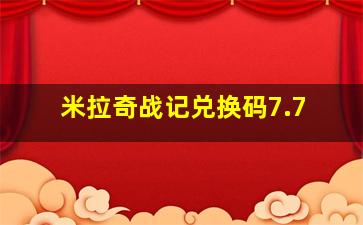 米拉奇战记兑换码7.7